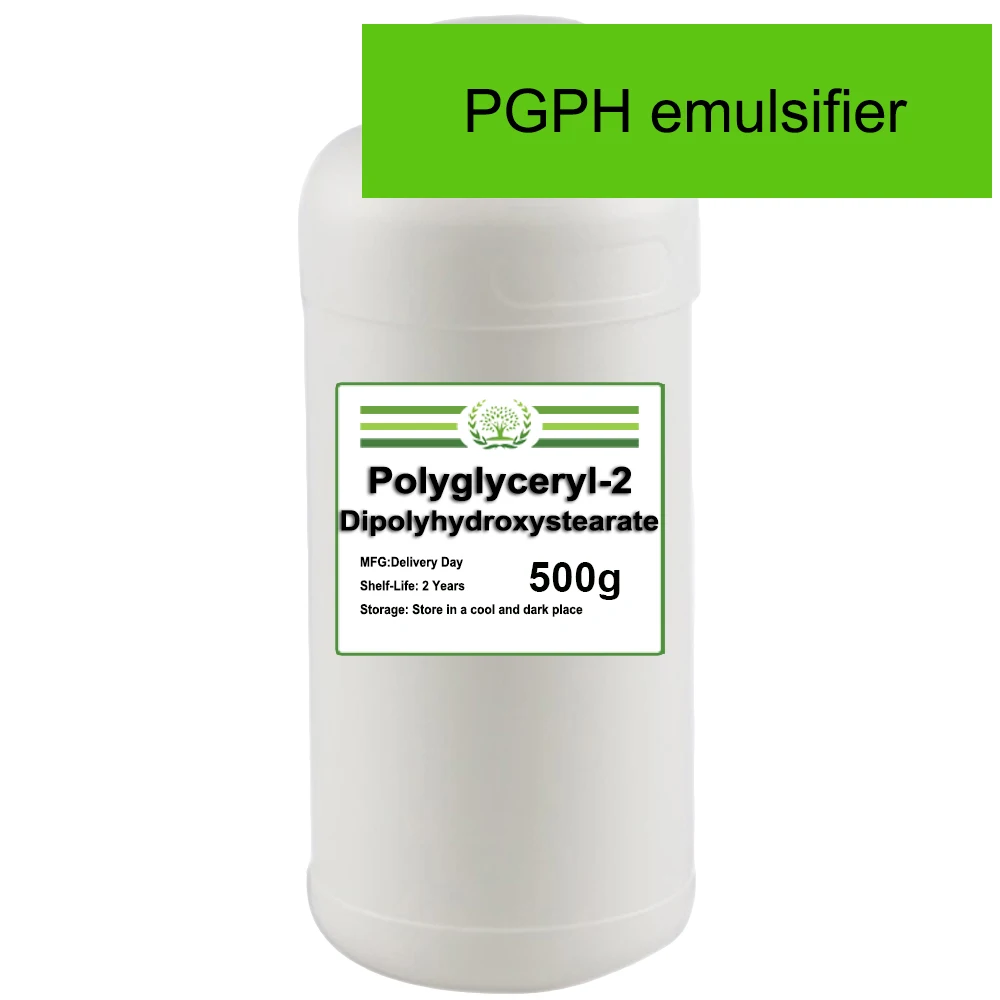 PGPH emulsifier

Polyglyceryl-2 Dipolyhydroxystearate

MFG:Delivery Day
Shelf-Life: 2 Years
500g
Storage: Store in a cool and dark place